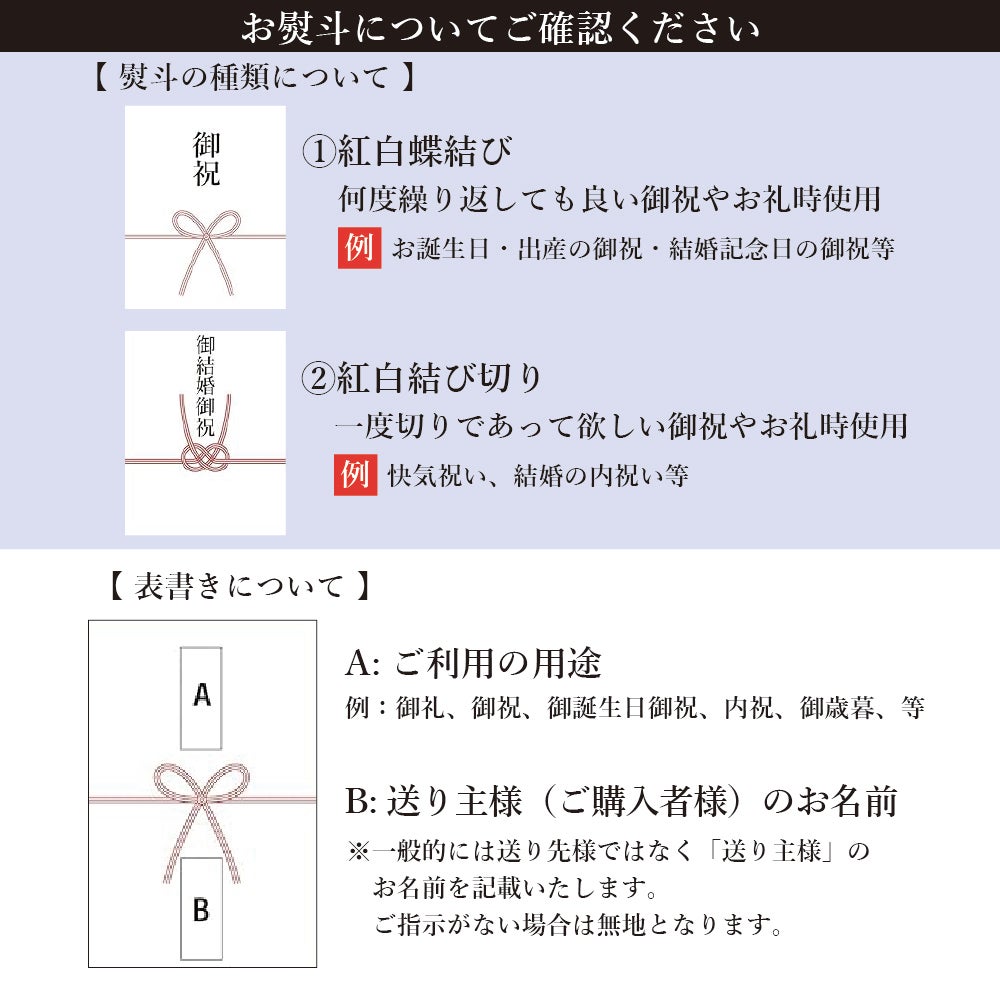 お熨斗についてご確認ください

【 熨斗の種類について 】

御祝

①紅白蝶結び

何度繰り返しても良い御祝やお礼時使用

例 お誕生日・出産の御祝・結婚記念日の御祝等

御結婚御祝

②紅白結び切り

一度切りであって欲しい御祝やお礼時使用

例 快気祝い、結婚の内祝い等

【 表書きについて 】

A

B

A: ご利用の用途

例：御礼、御祝、御誕生日御祝、内祝、御歳暮、等

B: 送り主様（ご購入者様）のお名前

※一般的には送り先様ではなく「送り主様」のお名前を記載いたします。

ご指示がない場合は無地となります。